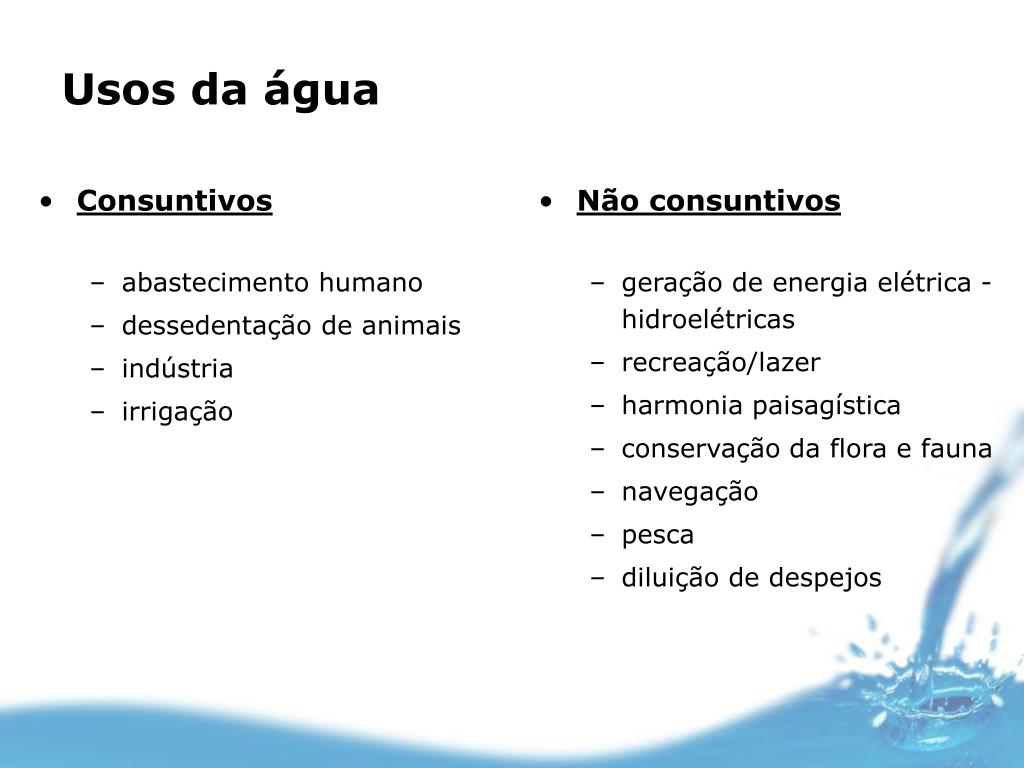 Usos da água

• Consuntivos

– abastecimento humano
– dessedentação de animais
– indústria
– irrigação

• Não consuntivos

– geração de energia elétrica - hidroelétricas
– recreação/lazer
– harmonia paisagística
– conservação da flora e fauna
– navegação
– pesca
– diluição de despejos